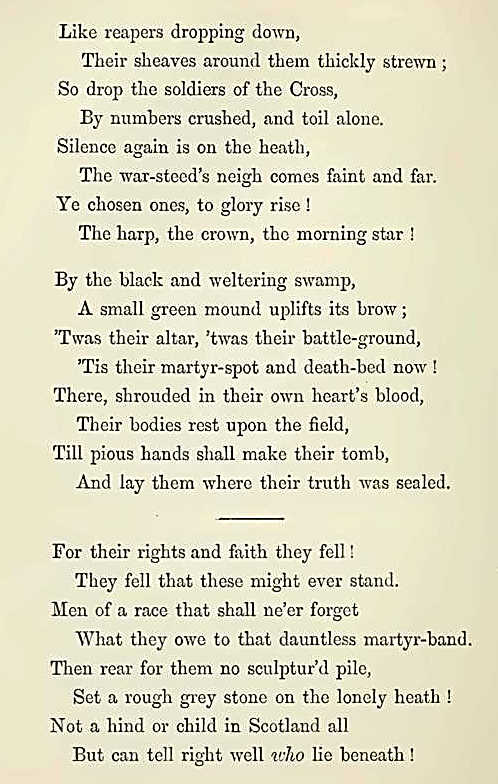 Like reapers dropping down,
Their sheaves around them thickly strewn;
So drop the soldiers of the Cross,
By numbers crushed, and toil alone.
Silence again is on the heath,
The war-steed's neigh comes faint and far.
Ye chosen ones, to glory rise!
The harp, the crown, the morning star!

By the black and weltering swamp,
A small green mound uplifts its brow;
'Twas their altar, 'twas their battle-ground,
'Tis their martyr-spot and death-bed now!
There, shrouded in their own heart's blood,
Their bodies rest upon the field,
Till pious hands shall make their tomb,
And lay them where their truth was sealed.

For their rights and faith they fell!
They fell that these might ever stand.
Men of a race that shall ne'er forget
What they owe to that dauntless martyr-band.
Then rear for them no sculptur'd pile,
Set a rough grey stone on the lonely heath!
Not a hind or child in Scotland all
But can tell right well who lie beneath!